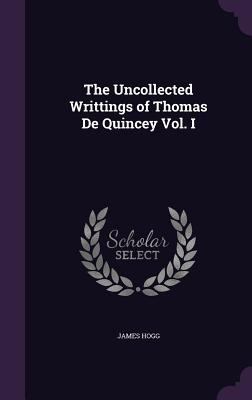 The Uncollected Writtings of Thomas De Quincey Vol. I

Scholar
SELECT

JAMES HOGG